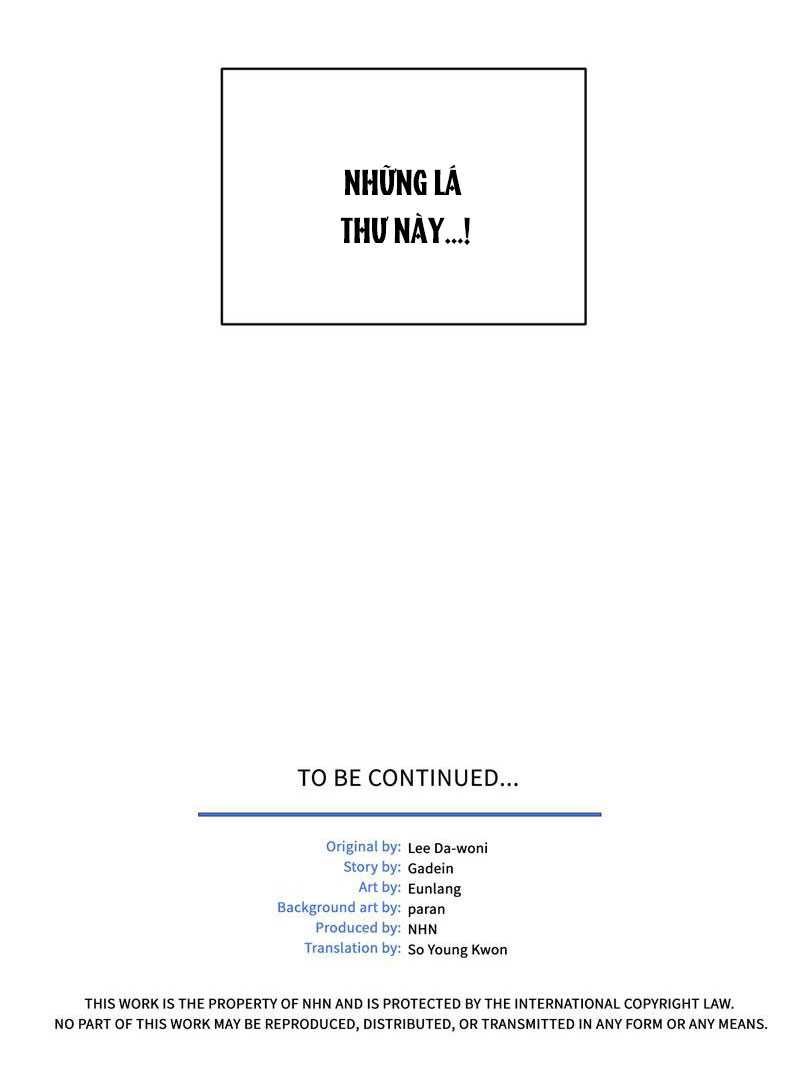 NHỮNG LÁ THƯ NÀY...!

TO BE CONTINUED...

Original by: Lee Da-woni
Story by: Gadein
Art by: Eunlang
Background art by: paran
Produced by: NHN
Translation by: So Young Kwon

THIS WORK IS THE PROPERTY OF NHN AND IS PROTECTED BY THE INTERNATIONAL COPYRIGHT LAW.
NO PART OF THIS WORK MAY BE REPRODUCED, DISTRIBUTED, OR TRANSMITTED IN ANY FORM OR ANY MEANS.